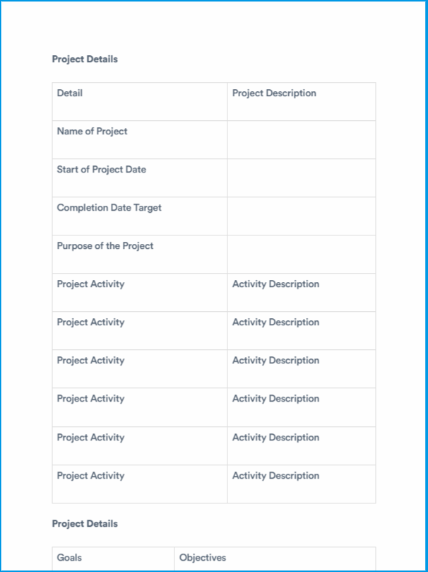 Project Details

| Detail | Project Description |
|---|---|
| Name of Project | |
| Start of Project Date | |
| Completion Date Target | |
| Purpose of the Project | |
| Project Activity | Activity Description |
| Project Activity | Activity Description |
| Project Activity | Activity Description |
| Project Activity | Activity Description |
| Project Activity | Activity Description |
| Project Activity | Activity Description |

Project Details

| Goals | Objectives |
|---|---|